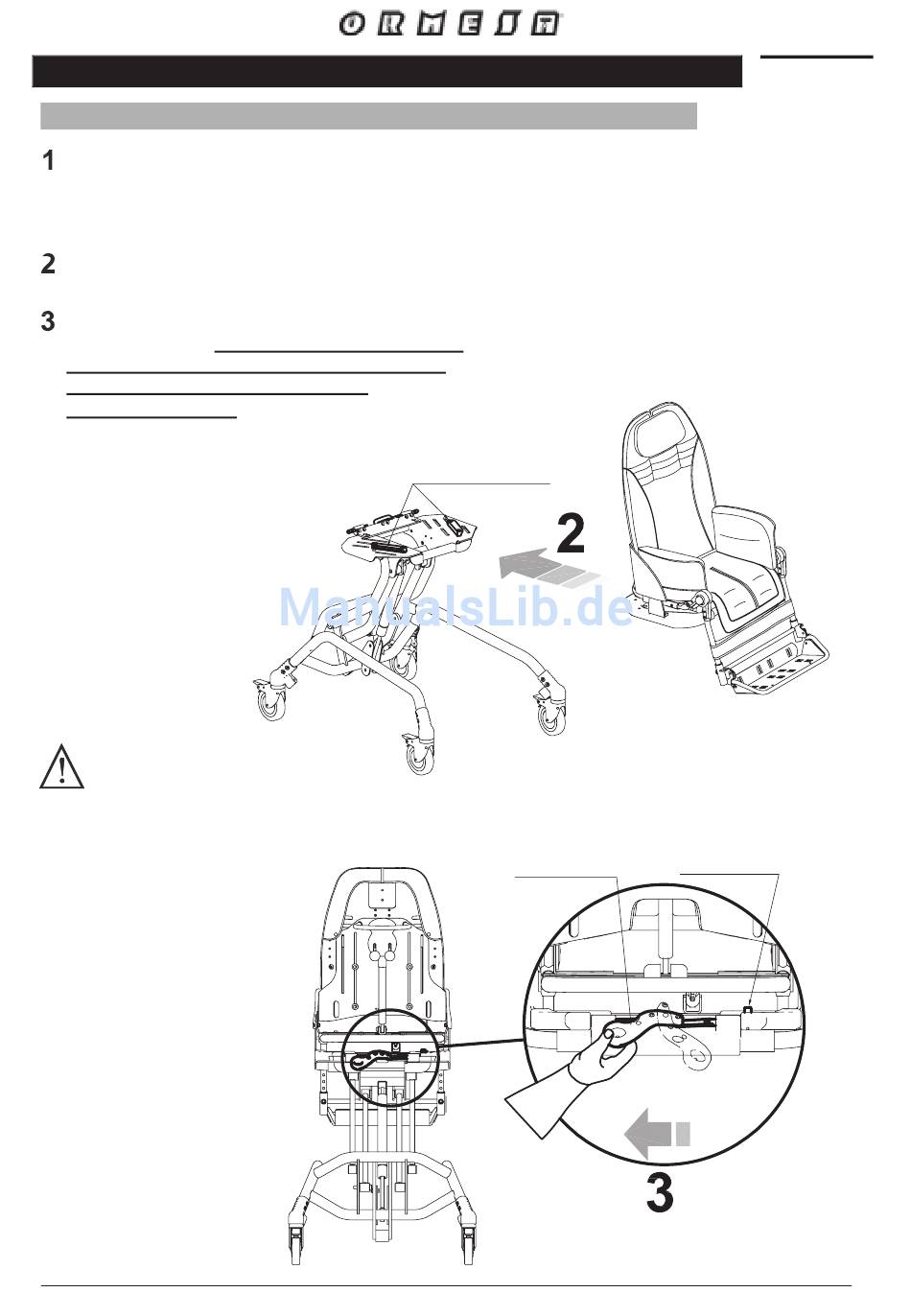 ORMESA

1

2

3

2

3

ManualsLib.de